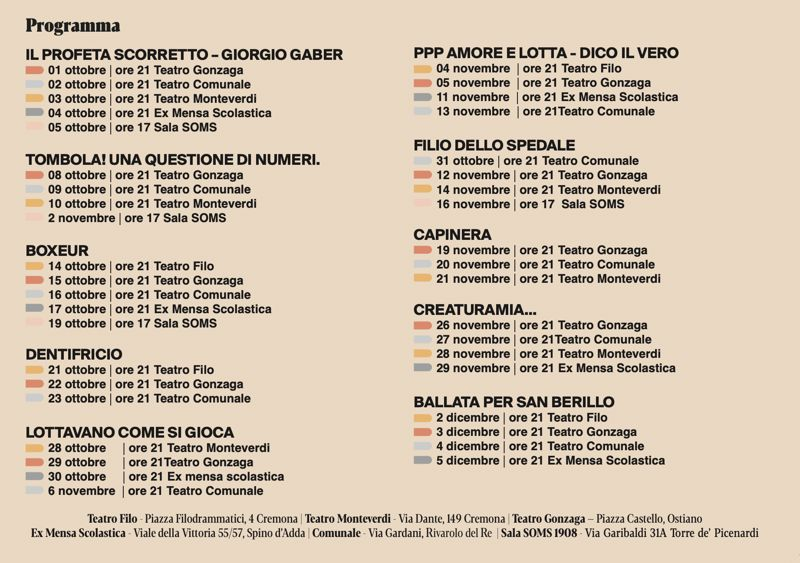 Programma

IL PROFETA SCORRETTO – GIORGIO GABER
01 ottobre | ore 21 Teatro Gonzaga
02 ottobre | ore 21 Teatro Comunale
03 ottobre | ore 21 Teatro Monteverdi
04 ottobre | ore 21 Ex Mensa Scolastica
05 ottobre | ore 17 Sala SOMS

TOMBOLA! UNA QUESTIONE DI NUMERI.
08 ottobre | ore 21 Teatro Gonzaga
09 ottobre | ore 21 Teatro Comunale
10 ottobre | ore 21 Teatro Monteverdi
2 novembre | ore 17 Sala SOMS

BOXEUR
14 ottobre | ore 21 Teatro Filo
15 ottobre | ore 21 Teatro Gonzaga
16 ottobre | ore 21 Teatro Comunale
17 ottobre | ore 21 Ex Mensa Scolastica
19 ottobre | ore 17 Sala SOMS

DENTIFRICIO
21 ottobre | ore 21 Teatro Filo
22 ottobre | ore 21 Teatro Gonzaga
23 ottobre | ore 21 Teatro Comunale

LOTTAVANO COME SI GIOCA
28 ottobre | ore 21 Teatro Monteverdi
29 ottobre | ore 21Teatro Gonzaga
30 ottobre | ore 21 Ex mensa scolastica
6 novembre | ore 21 Teatro Comunale

PPP AMORE E LOTTA - DICO IL VERO
04 novembre | ore 21 Teatro Filo
05 novembre | ore 21 Teatro Gonzaga
11 novembre | ore 21 Ex Mensa Scolastica
13 novembre | ore 21Teatro Comunale

FILIO DELLO SPEDALE
31 ottobre | ore 21 Teatro Comunale
12 novembre | ore 21 Teatro Gonzaga
14 novembre | ore 21 Teatro Monteverdi
16 novembre | ore 17 Sala SOMS

CAPINERA
19 novembre | ore 21 Teatro Gonzaga
20 novembre | ore 21 Teatro Comunale
21 novembre | ore 21 Teatro Monteverdi

CREATURAMIA...
26 novembre | ore 21 Teatro Gonzaga
27 novembre | ore 21Teatro Comunale
28 novembre | ore 21 Teatro Monteverdi
29 novembre | ore 21 Ex Mensa Scolastica

BALLATA PER SAN BERILLO
2 dicembre | ore 21 Teatro Filo
3 dicembre | ore 21 Teatro Gonzaga
4 dicembre | ore 21 Teatro Comunale
5 dicembre | ore 21 Ex Mensa Scolastica

Teatro Filo - Piazza Filodrammatici, 4 Cremona | Teatro Monteverdi - Via Dante, 149 Cremona | Teatro Gonzaga – Piazza Castello, Ostiano
Ex Mensa Scolastica - Viale della Vittoria 55/57, Spino d'Adda | Comunale - Via Gardani, Rivarolo del Re | Sala SOMS 1908 - Via Garibaldi 31A Torre de' Picenardi